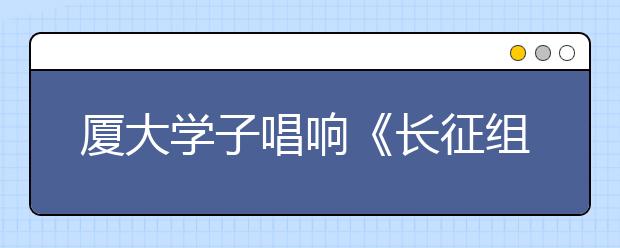 厦大学子唱响《长征组